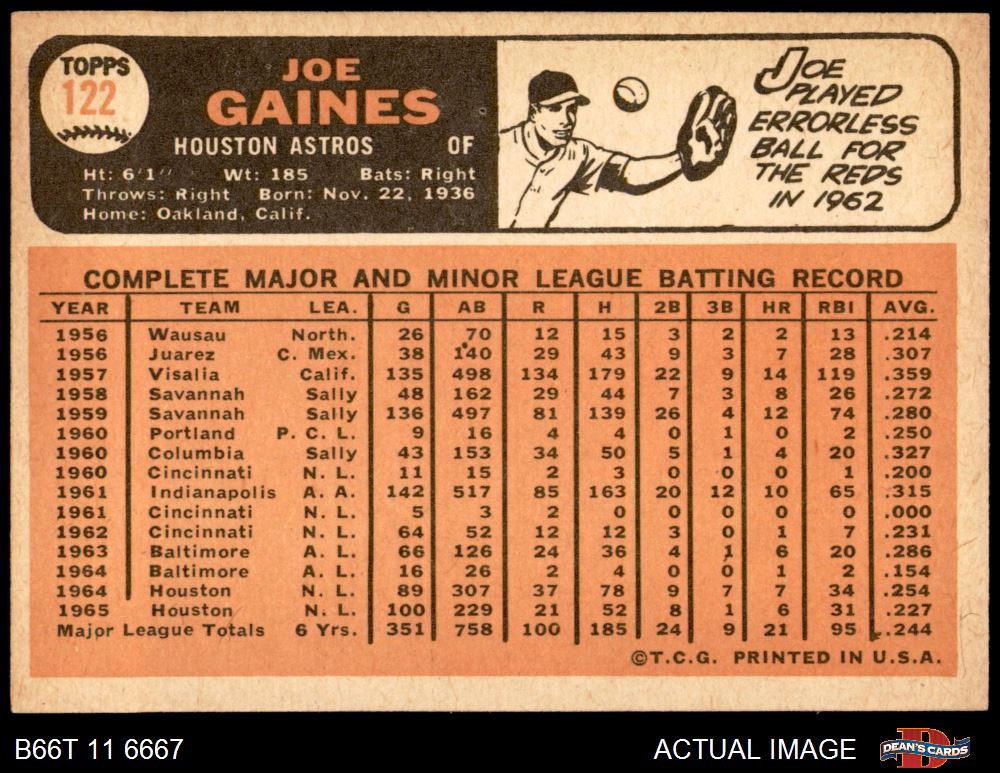 TOPPS
122

JOE
GAINES
HOUSTON ASTROS OF

Ht: 6'1" Wt: 185 Bats: Right
Throws: Right Born: Nov. 22, 1936
Home: Oakland, Calif.

JOE PLAYED ERRORLESS BALL FOR THE REDS IN 1962

COMPLETE MAJOR AND MINOR LEAGUE BATTING RECORD

| YEAR | TEAM | LEA. | G | AB | R | H | 2B | 3B | HR | RBI | AVG. |
|---|---|---|---|---|---|---|---|---|---|---|---|
| 1956 | Wausau | North. | 26 | 70 | 12 | 15 | 3 | 2 | 2 | 13 | .214 |
| 1956 | Juarez | C. Mex. | 38 | 140 | 29 | 43 | 9 | 3 | 7 | 28 | .307 |
| 1957 | Visalia | Calif. | 135 | 498 | 134 | 179 | 22 | 9 | 14 | 119 | .359 |
| 1958 | Savannah | Sally | 48 | 162 | 29 | 44 | 7 | 3 | 8 | 26 | .272 |
| 1959 | Savannah | Sally | 136 | 497 | 81 | 139 | 26 | 4 | 12 | 74 | .280 |
| 1960 | Portland | P. C. L. | 9 | 16 | 4 | 4 | 0 | 1 | 0 | 2 | .250 |
| 1960 | Columbia | Sally | 43 | 153 | 34 | 50 | 5 | 1 | 4 | 20 | .327 |
| 1960 | Cincinnati | N. L. | 11 | 15 | 2 | 3 | 0 | 0 | 0 | 1 | .200 |
| 1961 | Indianapolis | A. A. | 142 | 517 | 85 | 163 | 20 | 12 | 10 | 65 | .315 |
| 1961 | Cincinnati | N. L. | 5 | 3 | 2 | 0 | 0 | 0 | 0 | 0 | .000 |
| 1962 | Cincinnati | N. L. | 64 | 52 | 12 | 12 | 3 | 0 | 1 | 7 | .231 |
| 1963 | Baltimore | A. L. | 66 | 126 | 24 | 36 | 4 | 1 | 6 | 20 | .286 |
| 1964 | Baltimore | A. L. | 16 | 26 | 2 | 4 | 0 | 0 | 1 | 2 | .154 |
| 1964 | Houston | N. L. | 89 | 307 | 37 | 78 | 9 | 7 | 7 | 34 | .254 |
| 1965 | Houston | N. L. | 100 | 229 | 21 | 52 | 8 | 1 | 6 | 31 | .227 |
| Major League Totals | | 6 Yrs. | 351 | 758 | 100 | 185 | 24 | 9 | 21 | 95 | .244 |

©T.C.G. PRINTED IN U.S.A.

B66T 11 6667

ACTUAL IMAGE

DEAN'S CARDS